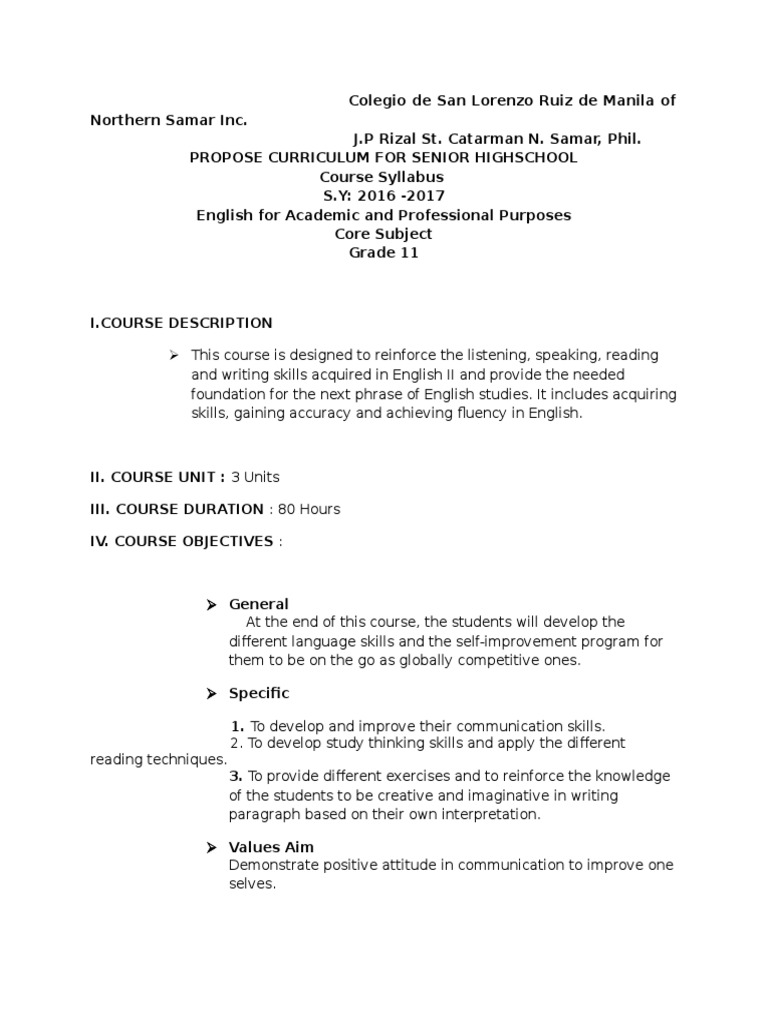 Colegio de San Lorenzo Ruiz de Manila of Northern Samar Inc.
J.P Rizal St. Catarman N. Samar, Phil.
PROPOSE CURRICULUM FOR SENIOR HIGHSCHOOL
Course Syllabus
S.Y: 2016 -2017
English for Academic and Professional Purposes
Core Subject
Grade 11

I.COURSE DESCRIPTION

➢ This course is designed to reinforce the listening, speaking, reading and writing skills acquired in English II and provide the needed foundation for the next phrase of English studies. It includes acquiring skills, gaining accuracy and achieving fluency in English.

II. COURSE UNIT : 3 Units

III. COURSE DURATION : 80 Hours

IV. COURSE OBJECTIVES :

➢ General
At the end of this course, the students will develop the different language skills and the self-improvement program for them to be on the go as globally competitive ones.

➢ Specific

1. To develop and improve their communication skills.
2. To develop study thinking skills and apply the different reading techniques.
3. To provide different exercises and to reinforce the knowledge of the students to be creative and imaginative in writing paragraph based on their own interpretation.

➢ Values Aim
Demonstrate positive attitude in communication to improve one selves.